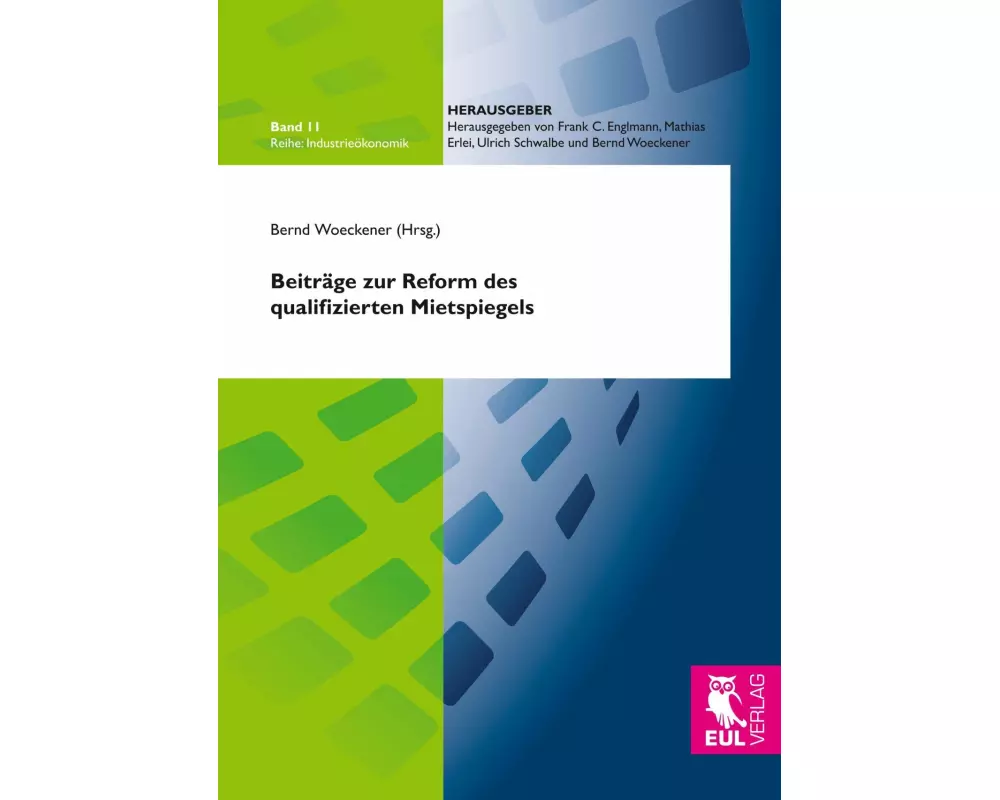 Band 11
Reihe: Industrieökonomik

HERAUSGEBER
Herausgegeben von Frank C. Englmann, Mathias Erlei, Ulrich Schwalbe und Bernd Woeckener

Bernd Woeckener (Hrsg.)

Beiträge zur Reform des qualifizierten Mietspiegels

EUL VERLAG